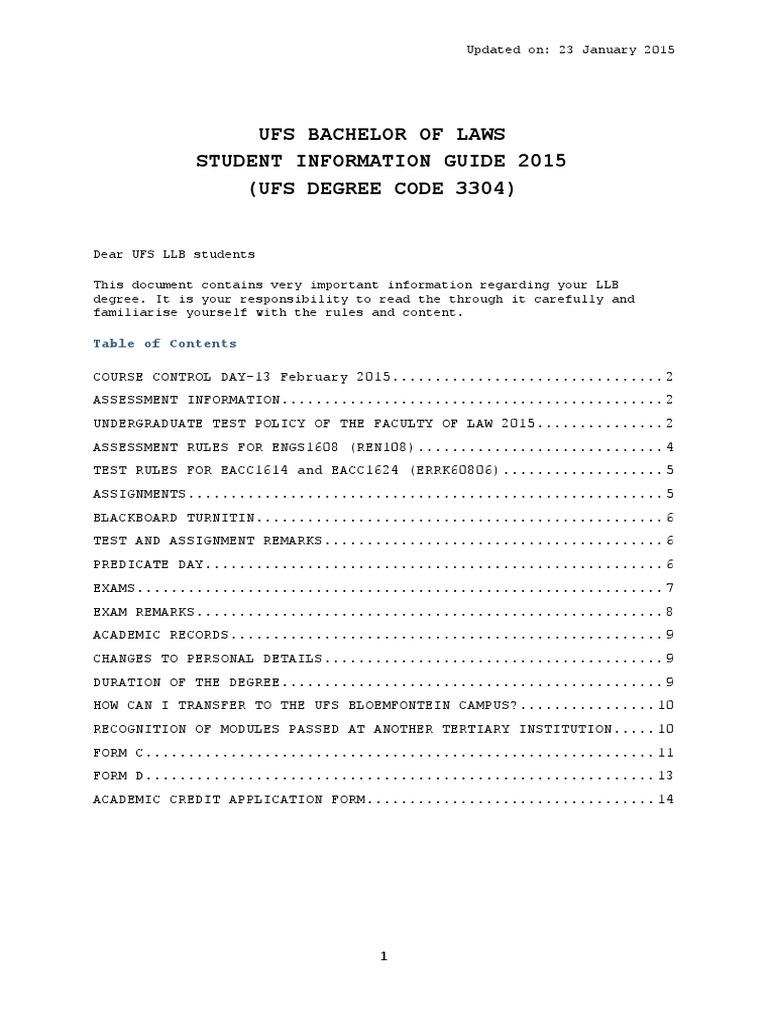 Updated on: 23 January 2015

UFS BACHELOR OF LAWS
STUDENT INFORMATION GUIDE 2015
(UFS DEGREE CODE 3304)

Dear UFS LLB students

This document contains very important information regarding your LLB degree. It is your responsibility to read the through it carefully and familiarise yourself with the rules and content.

Table of Contents

COURSE CONTROL DAY-13 February 2015................................2
ASSESSMENT INFORMATION.............................................2
UNDERGRADUATE TEST POLICY OF THE FACULTY OF LAW 2015...............2
ASSESSMENT RULES FOR ENGS1608 (REN108).............................4
TEST RULES FOR EACC1614 and EACC1624 (ERRK60806)...................5
ASSIGNMENTS........................................................5
BLACKBOARD TURNITIN................................................6
TEST AND ASSIGNMENT REMARKS........................................6
PREDICATE DAY......................................................6
EXAMS..............................................................7
EXAM REMARKS.......................................................8
ACADEMIC RECORDS...................................................9
CHANGES TO PERSONAL DETAILS........................................9
DURATION OF THE DEGREE.............................................9
HOW CAN I TRANSFER TO THE UFS BLOEMFONTEIN CAMPUS?................10
RECOGNITION OF MODULES PASSED AT ANOTHER TERTIARY INSTITUTION.....10
FORM C............................................................11
FORM D............................................................13
ACADEMIC CREDIT APPLICATION FORM..................................14

1